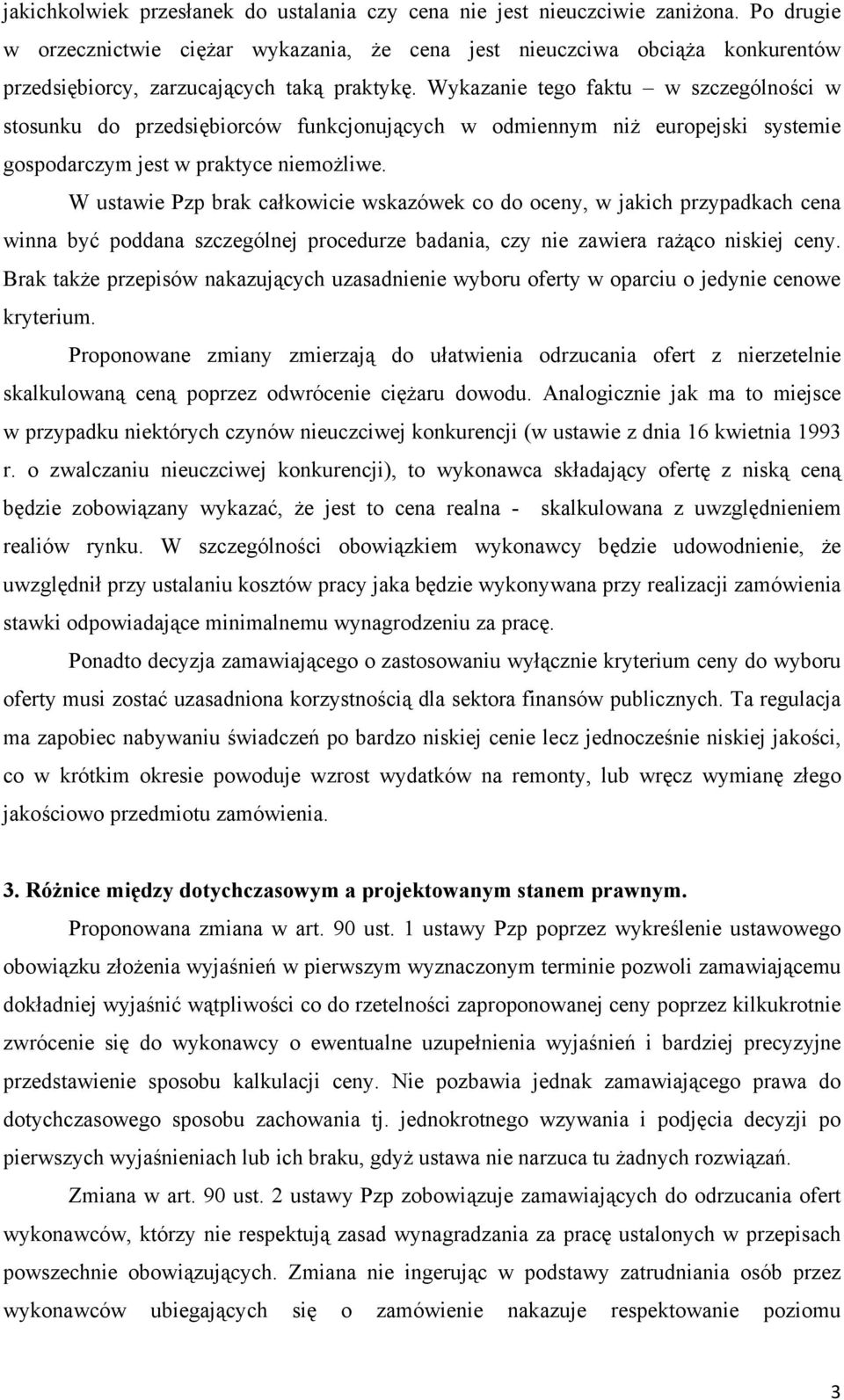 jakichkolwiek przesłanek do ustalania czy cena nie jest nieuczciwie zaniżona. Po drugie w orzecznictwie ciężar wykazania, że cena jest nieuczciwa obciąża konkurentów przedsiębiorcy, zarzucających taką praktykę. Wykazanie tego faktu – w szczególności w stosunku do przedsiębiorców funkcjonujących w odmiennym niż europejski systemie gospodarczym jest w praktyce niemożliwe.

W ustawie Pzp brak całkowicie wskazówek co do oceny, w jakich przypadkach cena winna być poddana szczególnej procedurze badania, czy nie zawiera rażąco niskiej ceny. Brak także przepisów nakazujących uzasadnienie wyboru oferty w oparciu o jedynie cenowe kryterium.

Proponowane zmiany zmierzają do ułatwienia odrzucania ofert z nierzetelnie skalkulowaną ceną poprzez odwrócenie ciężaru dowodu. Analogicznie jak ma to miejsce w przypadku niektórych czynów nieuczciwej konkurencji (w ustawie z dnia 16 kwietnia 1993 r. o zwalczaniu nieuczciwej konkurencji), to wykonawca składający ofertę z niską ceną będzie zobowiązany wykazać, że jest to cena realna - skalkulowana z uwzględnieniem realiów rynku. W szczególności obowiązkiem wykonawcy będzie udowodnienie, że uwzględnił przy ustalaniu kosztów pracy jaka będzie wykonywana przy realizacji zamówienia stawki odpowiadające minimalnemu wynagrodzeniu za pracę.

Ponadto decyzja zamawiającego o zastosowaniu wyłącznie kryterium ceny do wyboru oferty musi zostać uzasadniona korzystnością dla sektora finansów publicznych. Ta regulacja ma zapobiec nabywaniu świadczeń po bardzo niskiej cenie lecz jednocześnie niskiej jakości, co w krótkim okresie powoduje wzrost wydatków na remonty, lub wręcz wymianę złego jakościowo przedmiotu zamówienia.

3. Różnice między dotychczasowym a projektowanym stanem prawnym.

Proponowana zmiana w art. 90 ust. 1 ustawy Pzp poprzez wykreślenie ustawowego obowiązku złożenia wyjaśnień w pierwszym wyznaczonym terminie pozwoli zamawiającemu dokładniej wyjaśnić wątpliwości co do rzetelności zaproponowanej ceny poprzez kilkukrotnie zwrócenie się do wykonawcy o ewentualne uzupełnienia wyjaśnień i bardziej precyzyjne przedstawienie sposobu kalkulacji ceny. Nie pozbawia jednak zamawiającego prawa do dotychczasowego sposobu zachowania tj. jednokrotnego wzywania i podjęcia decyzji po pierwszych wyjaśnieniach lub ich braku, gdyż ustawa nie narzuca tu żadnych rozwiązań.

Zmiana w art. 90 ust. 2 ustawy Pzp zobowiązuje zamawiających do odrzucania ofert wykonawców, którzy nie respektują zasad wynagradzania za pracę w przepisach powszechnie obowiązujących. Zmiana nie ingerując w podstawy zatrudniania osób przez wykonawców ubiegających się o zamówienie nakazuje respektowanie poziomu

3